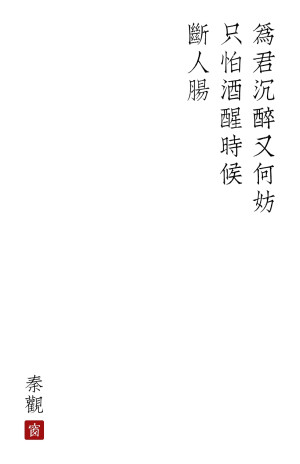 爲君沉醉又何妨
只怕酒醒時候
斷人腸

秦觀
窗